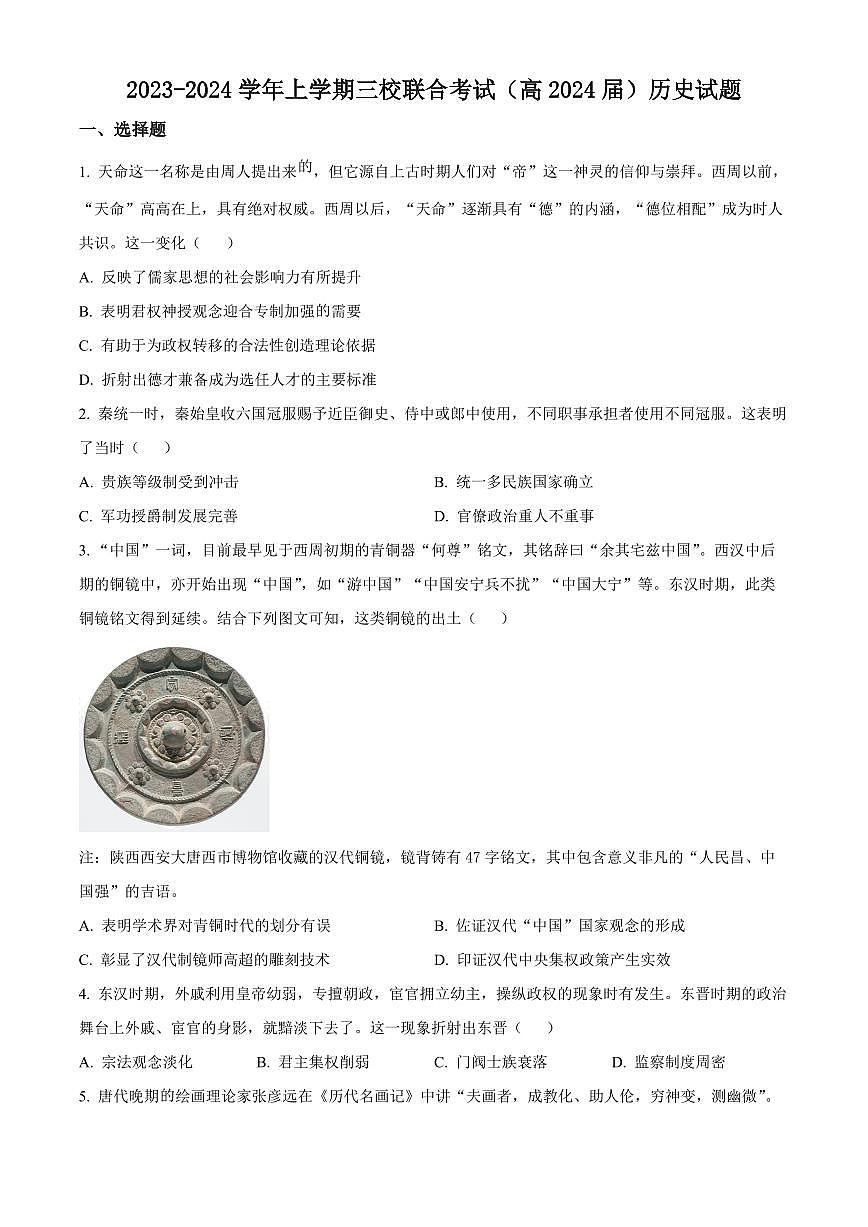 2023-2024 学年上学期三校联合考试（高 2024 届）历史试题

一、选择题

1. 天命这一名称是由周人提出来的，但它源自上古时期人们对“帝”这一神灵的信仰与崇拜。西周以前，“天命”高高在上，具有绝对权威。西周以后，“天命”逐渐具有“德”的内涵，“德位相配”成为时人共识。这一变化（　）

A. 反映了儒家思想的社会影响力有所提升

B. 表明君权神授观念迎合专制加强的需要

C. 有助于为政权转移的合法性创造理论依据

D. 折射出德才兼备成为选任人才的主要标准

2. 秦统一时，秦始皇收六国冠服赐予近臣御史、侍中或郎中使用，不同职事承担者使用不同冠服。这表明了当时（　）

A. 贵族等级制受到冲击

B. 统一多民族国家确立

C. 军功授爵制发展完善

D. 官僚政治重人不重事

3. “中国”一词，目前最早见于西周初期的青铜器“何尊”铭文，其铭辞曰“余其宅兹中国”。西汉中后期的铜镜中，亦开始出现“中国”，如“游中国”“中国安宁兵不扰”“中国大宁”等。东汉时期，此类铜镜铭文得到延续。结合下列图文可知，这类铜镜的出土（　）

注：陕西西安大唐西市博物馆收藏的汉代铜镜，镜背铸有 47 字铭文，其中包含意义非凡的“人民昌、中国强”的吉语。

A. 表明学术界对青铜时代的划分有误

B. 佐证汉代“中国”国家观念的形成

C. 彰显了汉代制镜师高超的雕刻技术

D. 印证汉代中央集权政策产生实效

4. 东汉时期，外戚利用皇帝幼弱，专擅朝政，宦官拥立幼主，操纵政权的现象时有发生。东晋时期的政治舞台上外戚、宦官的身影，就黯淡下去了。这一现象折射出东晋（　）

A. 宗法观念淡化

B. 君主集权削弱

C. 门阀士族衰落

D. 监察制度周密

5. 唐代晚期的绘画理论家张彦远在《历代名画记》中讲“夫画者，成教化、助人伦，穷神变，测幽微”。